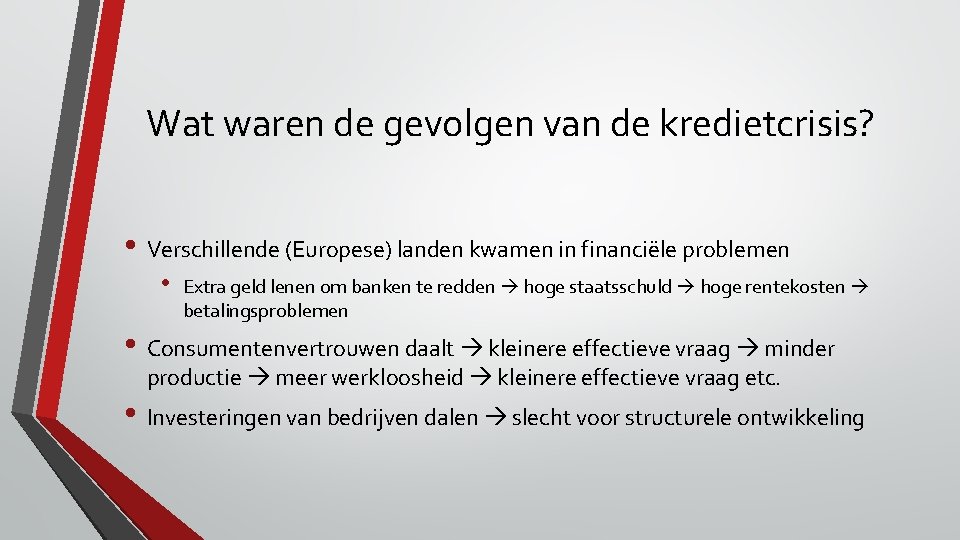 Wat waren de gevolgen van de kredietcrisis?

• Verschillende (Europese) landen kwamen in financiële problemen

• Extra geld lenen om banken te redden → hoge staatsschuld → hoge rentekosten → betalingsproblemen

• Consumentenvertrouwen daalt → kleinere effectieve vraag → minder productie → meer werkloosheid → kleinere effectieve vraag etc.

• Investeringen van bedrijven dalen → slecht voor structurele ontwikkeling